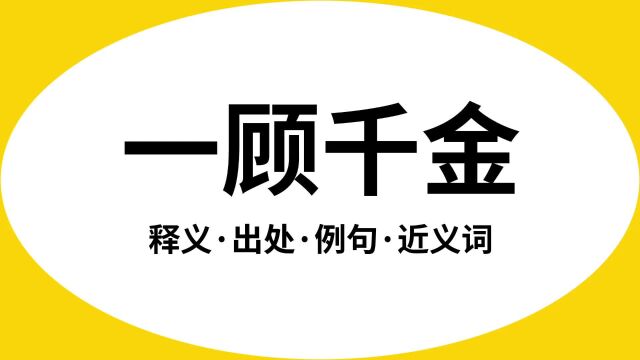 一顾千金

释义·出处·例句·近义词